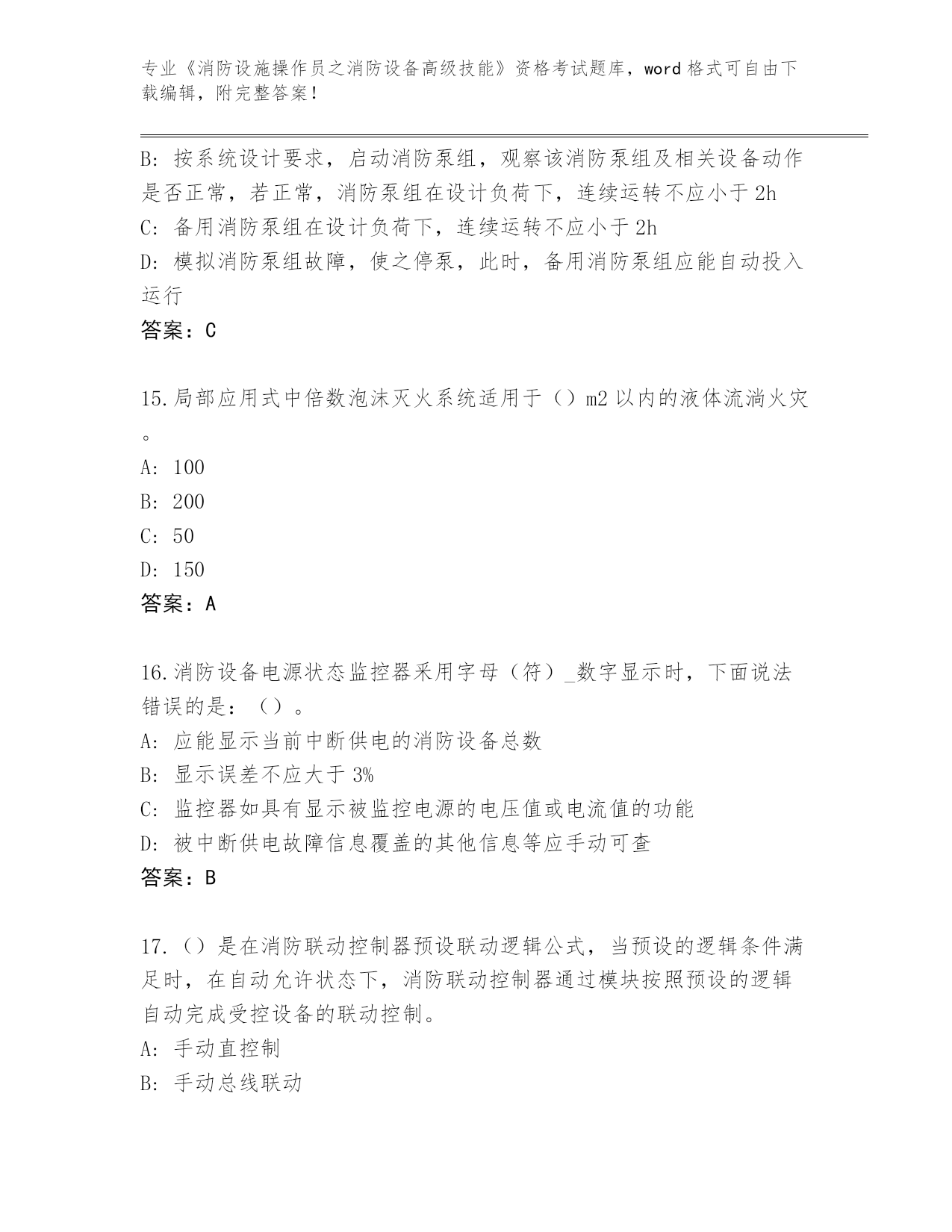 专业《消防设施操作员之消防设备高级技能》资格考试题库，word 格式可自由下载编辑，附完整答案！

B: 按系统设计要求，启动消防泵组，观察该消防泵组及相关设备动作是否正常，若正常，消防泵组在设计负荷下，连续运转不应小于 2h
C: 备用消防泵组在设计负荷下，连续运转不应小于 2h
D: 模拟消防泵组故障，使之停泵，此时，备用消防泵组应能自动投入运行
答案：C

15.局部应用式中倍数泡沫灭火系统适用于（）m2 以内的液体流淌火灾。
A: 100
B: 200
C: 50
D: 150
答案：A

16.消防设备电源状态监控器采用字母（符）_数字显示时，下面说法错误的是：（）。
A: 应能显示当前中断供电的消防设备总数
B: 显示误差不应大于 3%
C: 监控器如具有显示被监控电源的电压值或电流值的功能
D: 被中断供电故障信息覆盖的其他信息等应手动可查
答案：B

17.（）是在消防联动控制器预设联动逻辑公式，当预设的逻辑条件满足时，在自动允许状态下，消防联动控制器通过模块按照预设的逻辑自动完成受控设备的联动控制。
A: 手动直控制
B: 手动总线联动